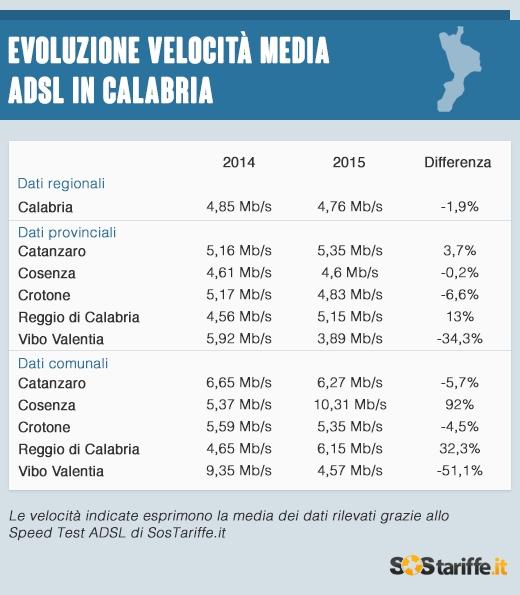 EVOLUZIONE VELOCITÀ MEDIA ADSL IN CALABRIA

| | 2014 | 2015 | Differenza |
|---|---|---|---|
| Dati regionali | | | |
| Calabria | 4,85 Mb/s | 4,76 Mb/s | -1,9% |
| Dati provinciali | | | |
| Catanzaro | 5,16 Mb/s | 5,35 Mb/s | 3,7% |
| Cosenza | 4,61 Mb/s | 4,6 Mb/s | -0,2% |
| Crotone | 5,17 Mb/s | 4,83 Mb/s | -6,6% |
| Reggio di Calabria | 4,56 Mb/s | 5,15 Mb/s | 13% |
| Vibo Valentia | 5,92 Mb/s | 3,89 Mb/s | -34,3% |
| Dati comunali | | | |
| Catanzaro | 6,65 Mb/s | 6,27 Mb/s | -5,7% |
| Cosenza | 5,37 Mb/s | 10,31 Mb/s | 92% |
| Crotone | 5,59 Mb/s | 5,35 Mb/s | -4,5% |
| Reggio di Calabria | 4,65 Mb/s | 6,15 Mb/s | 32,3% |
| Vibo Valentia | 9,35 Mb/s | 4,57 Mb/s | -51,1% |

Le velocità indicate esprimono la media dei dati rilevati grazie allo Speed Test ADSL di SosTariffe.it

SOStariffe.it